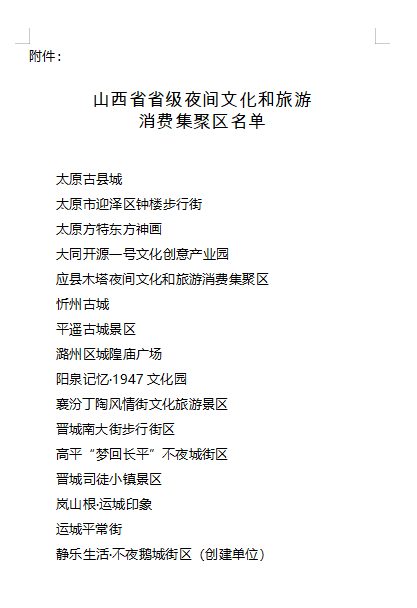 附件：

山西省省级夜间文化和旅游
消费集聚区名单

太原古县城
太原市迎泽区钟楼步行街
太原方特东方神画
大同开源一号文化创意产业园
应县木塔夜间文化和旅游消费集聚区
忻州古城
平遥古城景区
潞州区城隍庙广场
阳泉记忆·1947 文化园
襄汾丁陶风情街文化旅游景区
晋城南大街步行街区
高平“梦回长平”不夜城街区
晋城司徒小镇景区
岚山根·运城印象
运城平常街
静乐生活·不夜鹅城街区（创建单位）